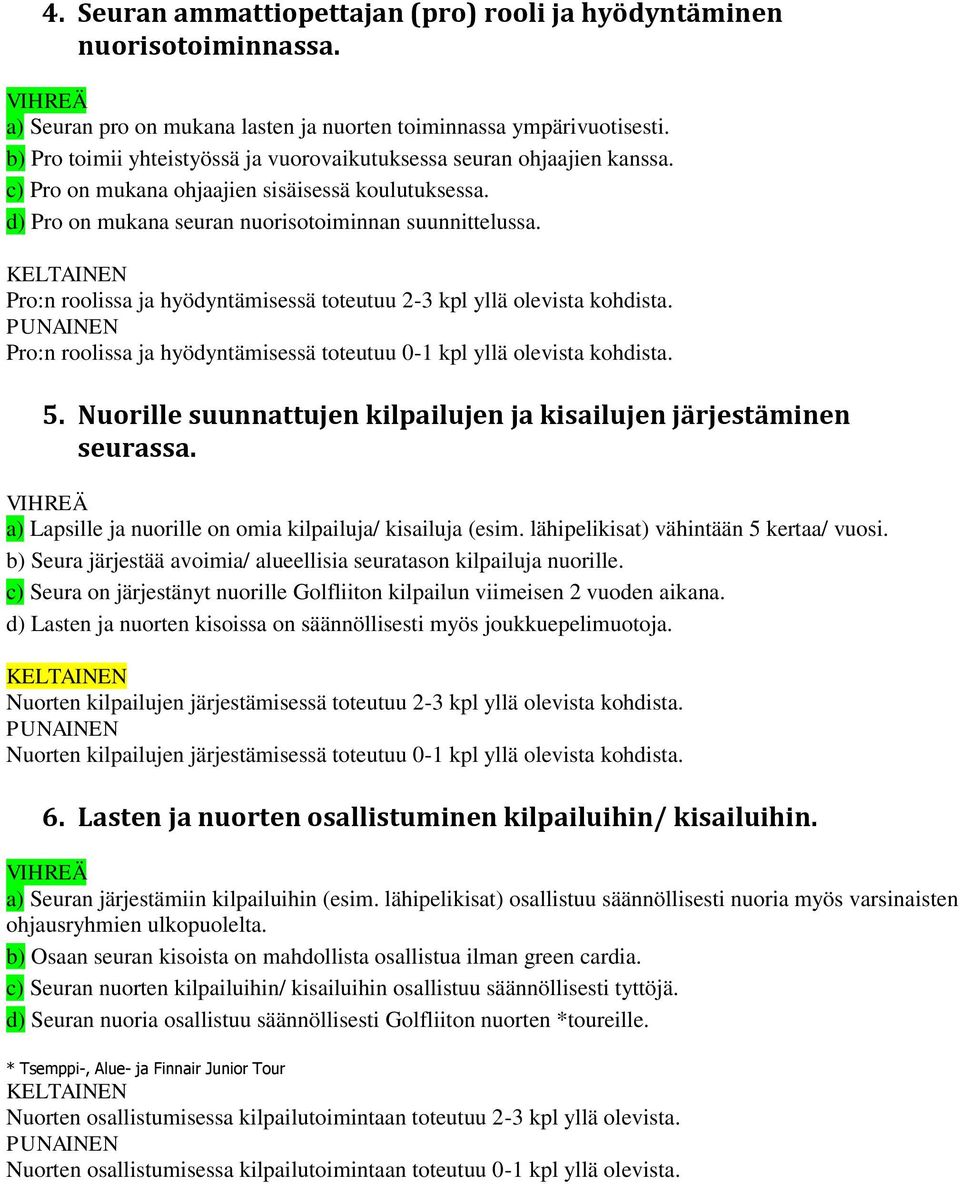 4. Seuran ammattiopettajan (pro) rooli ja hyödyntäminen nuorisotoiminnassa.

VIHREÄ
a) Seuran pro on mukana lasten ja nuorten toiminnassa ympärivuotisesti.
b) Pro toimii yhteistyössä ja vuorovaikutuksessa seuran ohjaajien kanssa.
c) Pro on mukana ohjaajien sisäisessä koulutuksessa.
d) Pro on mukana seuran nuorisotoiminnan suunnittelussa.

KELTAINEN
Pro:n roolissa ja hyödyntämisessä toteutuu 2-3 kpl yllä olevista kohdista.
PUNAINEN
Pro:n roolissa ja hyödyntämisessä toteutuu 0-1 kpl yllä olevista kohdista.

5. Nuorille suunnattujen kilpailujen ja kisailujen järjestäminen seurassa.

VIHREÄ
a) Lapsille ja nuorille on omia kilpailuja/ kisailuja (esim. lähipelikisat) vähintään 5 kertaa/ vuosi.
b) Seura järjestää avoimia/ alueellisia seuratason kilpailuja nuorille.
c) Seura on järjestänyt nuorille Golfliiton kilpailun viimeisen 2 vuoden aikana.
d) Lasten ja nuorten kisoissa on säännöllisesti myös joukkuepelimuotoja.

KELTAINEN
Nuorten kilpailujen järjestämisessä toteutuu 2-3 kpl yllä olevista kohdista.
PUNAINEN
Nuorten kilpailujen järjestämisessä toteutuu 0-1 kpl yllä olevista kohdista.

6. Lasten ja nuorten osallistuminen kilpailuihin/ kisailuihin.

VIHREÄ
a) Seuran järjestämiin kilpailuihin (esim. lähipelikisat) osallistuu säännöllisesti nuoria myös varsinaisten ohjausryhmien ulkopuolelta.
b) Osaan seuran kisoista on mahdollista osallistua ilman green cardia.
c) Seuran nuorten kilpailuihin/ kisailuihin osallistuu säännöllisesti tyttöjä.
d) Seuran nuoria osallistuu säännöllisesti Golfliiton nuorten *toureille.

* Tsemppi-, Alue- ja Finnair Junior Tour
KELTAINEN
Nuorten osallistumisessa kilpailutoimintaan toteutuu 2-3 kpl yllä olevista.
PUNAINEN
Nuorten osallistumisessa kilpailutoimintaan toteutuu 0-1 kpl yllä olevista.